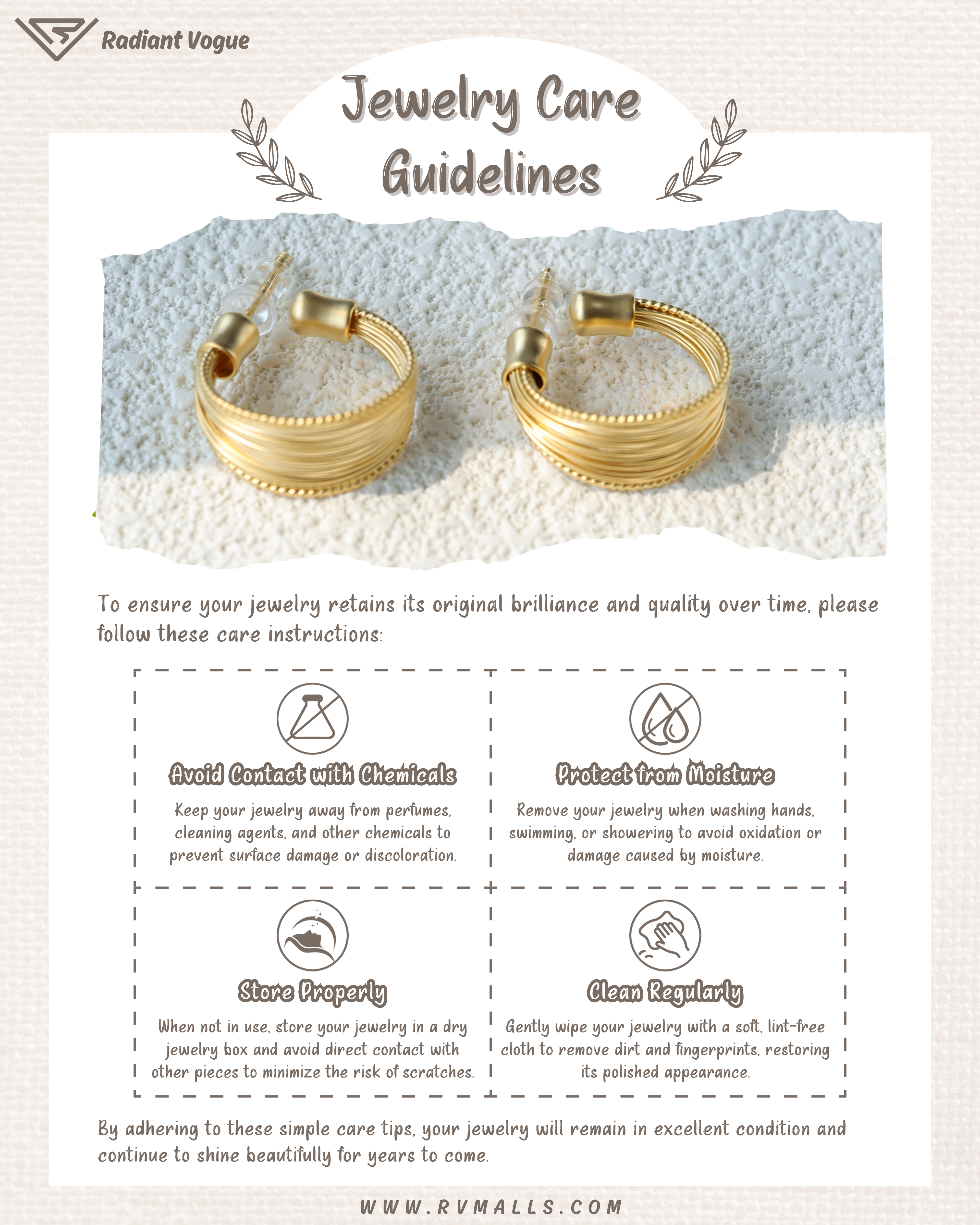 Radiant Vogue

Jewelry Care Guidelines

To ensure your jewelry retains its original brilliance and quality over time, please follow these care instructions:

Avoid Contact with Chemicals
Keep your jewelry away from perfumes, cleaning agents, and other chemicals to prevent surface damage or discoloration.

Protect from Moisture
Remove your jewelry when washing hands, swimming, or showering to avoid oxidation or damage caused by moisture.

Store Properly
When not in use, store your jewelry in a dry jewelry box and avoid direct contact with other pieces to minimize the risk of scratches.

Clean Regularly
Gently wipe your jewelry with a soft, lint-free cloth to remove dirt and fingerprints, restoring its polished appearance.

By adhering to these simple care tips, your jewelry will remain in excellent condition and continue to shine beautifully for years to come.

WWW.RVMALLS.COM